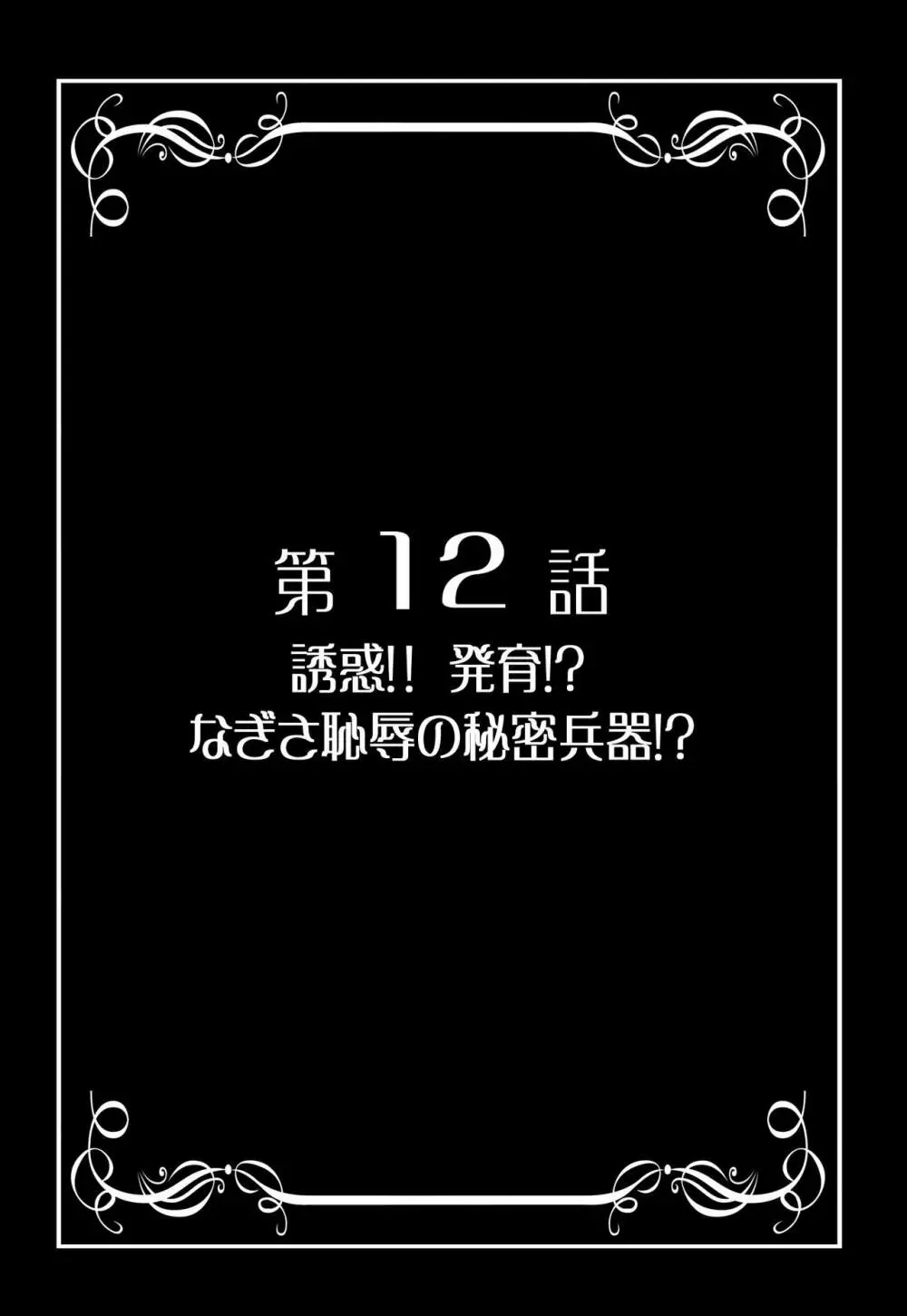 第 12 話

誘惑!! 発育!?
なぎさ恥辱の秘密兵器!?